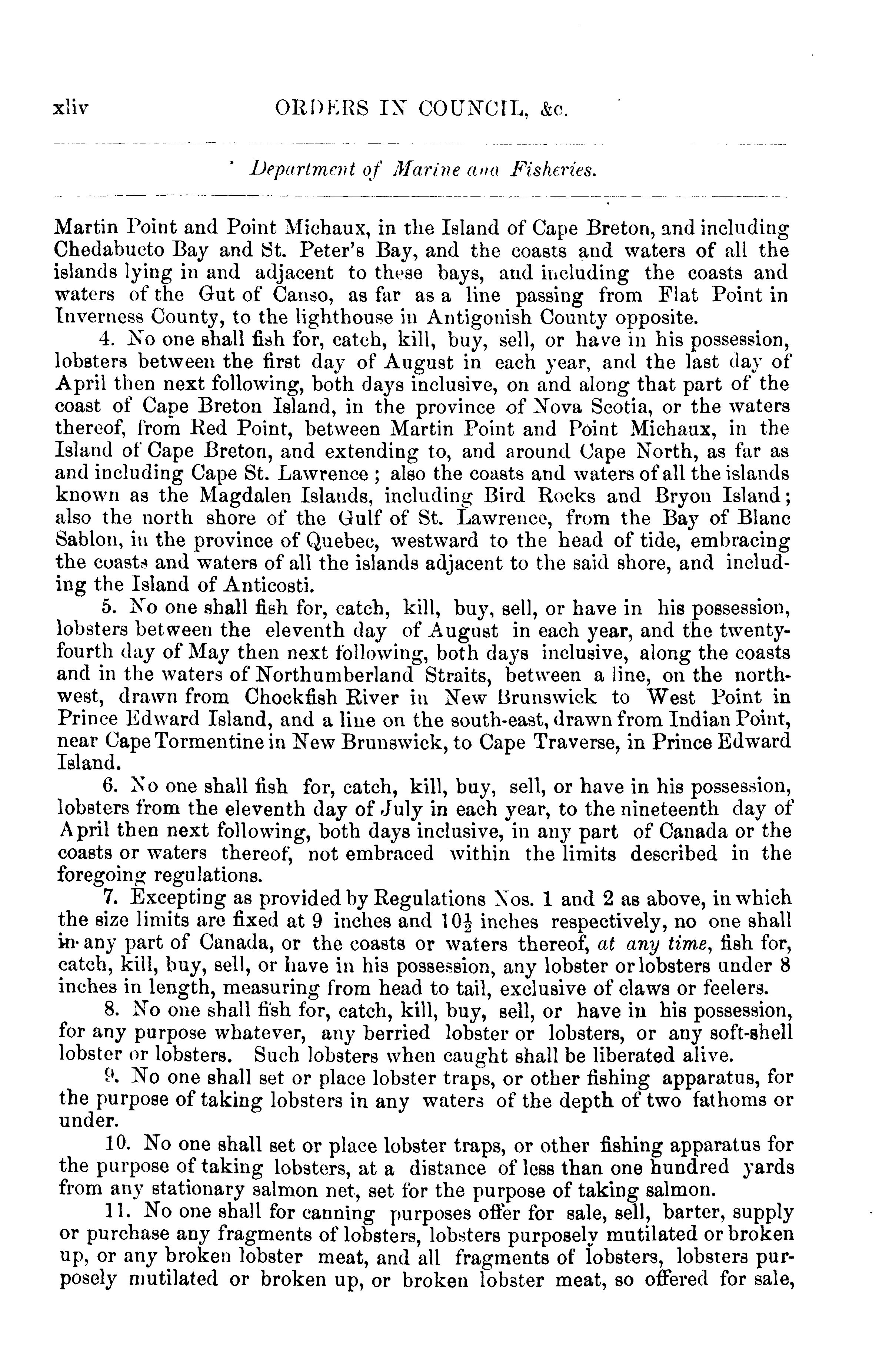 xliv ORDERS IN COUNCIL, &c.

Department of Marine and Fisheries.

Martin Point and Point Michaux, in the Island of Cape Breton, and including Chedabucto Bay and St. Peter's Bay, and the coasts and waters of all the islands lying in and adjacent to these bays, and including the coasts and waters of the Gut of Canso, as far as a line passing from Flat Point in Inverness County, to the lighthouse in Antigonish County opposite.

4. No one shall fish for, catch, kill, buy, sell, or have in his possession, lobsters between the first day of August in each year, and the last day of April then next following, both days inclusive, on and along that part of the coast of Cape Breton Island, in the province of Nova Scotia, or the waters thereof, from Red Point, between Martin Point and Point Michaux, in the Island of Cape Breton, and extending to, and around Cape North, as far as and including Cape St. Lawrence ; also the coasts and waters of all the islands known as the Magdalen Islands, including Bird Rocks and Bryon Island; also the north shore of the Gulf of St. Lawrence, from the Bay of Blanc Sablon, in the province of Quebec, westward to the head of tide, embracing the coasts and waters of all the islands adjacent to the said shore, and including the Island of Anticosti.

5. No one shall fish for, catch, kill, buy, sell, or have in his possession, lobsters between the eleventh day of August in each year, and the twenty-fourth day of May then next following, both days inclusive, along the coasts and in the waters of Northumberland Straits, between a line, on the north-west, drawn from Chockfish River in New Brunswick to West Point in Prince Edward Island, and a line on the south-east, drawn from Indian Point, near Cape Tormentine in New Brunswick, to Cape Traverse, in Prince Edward Island.

6. No one shall fish for, catch, kill, buy, sell, or have in his possession, lobsters from the eleventh day of July in each year, to the nineteenth day of April then next following, both days inclusive, in any part of Canada or the coasts or waters thereof, not embraced within the limits described in the foregoing regulations.

7. Excepting as provided by Regulations Nos. 1 and 2 as above, in which the size limits are fixed at 9 inches and $10\frac{1}{2}$ inches respectively, no one shall in any part of Canada, or the coasts or waters thereof, at any time, fish for, catch, kill, buy, sell, or have in his possession, any lobster or lobsters under 8 inches in length, measuring from head to tail, exclusive of claws or feelers.

8. No one shall fish for, catch, kill, buy, sell, or have in his possession, for any purpose whatever, any berried lobster or lobsters, or any soft-shell lobster or lobsters. Such lobsters when caught shall be liberated alive.

9. No one shall set or place lobster traps, or other fishing apparatus, for the purpose of taking lobsters in any waters of the depth of two fathoms or under.

10. No one shall set or place lobster traps, or other fishing apparatus for the purpose of taking lobsters, at a distance of less than one hundred yards from any stationary salmon net, set for the purpose of taking salmon.

11. No one shall for canning purposes offer for sale, sell, barter, supply or purchase any fragments of lobsters, lobsters purposely mutilated or broken up, or any broken lobster meat, and all fragments of lobsters, lobsters purposely mutilated or broken up, or broken lobster meat, so offered for sale,